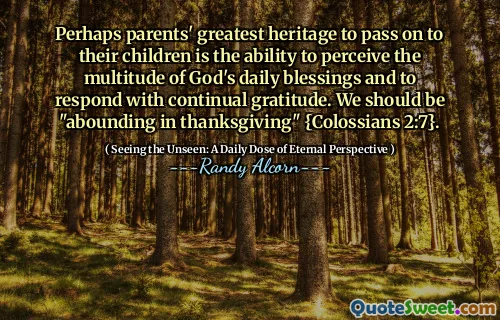 Perhaps parents' greatest heritage to pass on to their children is the ability to perceive the multitude of God's daily blessings and to respond with continual gratitude. We should be "abounding in thanksgiving" {Colossians 2:7}.

( Seeing the Unseen: A Daily Dose of Eternal Perspective )

---Randy Alcorn---

QuoteSweet.com